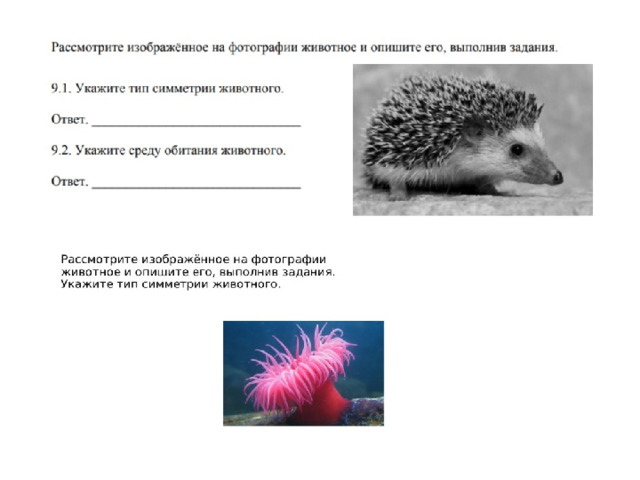 Рассмотрите изображённое на фотографии животное и опишите его, выполнив задания.

9.1. Укажите тип симметрии животного.

Ответ. ____

9.2. Укажите среду обитания животного.

Ответ. ____

Рассмотрите изображённое на фотографии животное и опишите его, выполнив задания. Укажите тип симметрии животного.